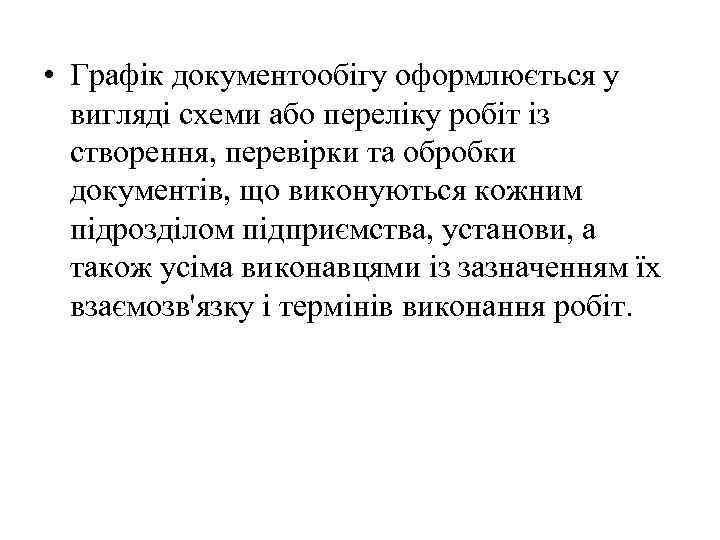 • Графік документообігу оформлюється у вигляді схеми або переліку робіт із створення, перевірки та обробки документів, що виконуються кожним підрозділом підприємства, установи, а також усіма виконавцями із зазначенням їх взаємозв'язку і термінів виконання робіт.